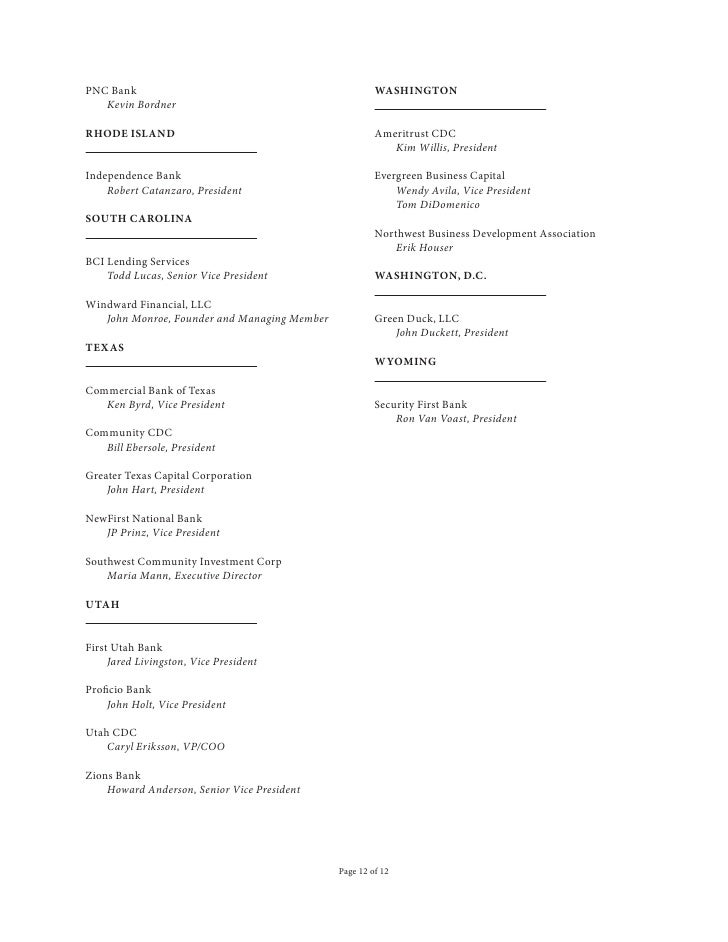 PNC Bank
Kevin Bordner

RHODE ISLAND

Independence Bank
Robert Catanzaro, President

SOUTH CAROLINA

BCI Lending Services
Todd Lucas, Senior Vice President

Windward Financial, LLC
John Monroe, Founder and Managing Member

TEXAS

Commercial Bank of Texas
Ken Byrd, Vice President

Community CDC
Bill Ebersole, President

Greater Texas Capital Corporation
John Hart, President

NewFirst National Bank
JP Prinz, Vice President

Southwest Community Investment Corp
Maria Mann, Executive Director

UTAH

First Utah Bank
Jared Livingston, Vice President

Proficio Bank
John Holt, Vice President

Utah CDC
Caryl Eriksson, VP/COO

Zions Bank
Howard Anderson, Senior Vice President

WASHINGTON

Ameritrust CDC
Kim Willis, President

Evergreen Business Capital
Wendy Avila, Vice President
Tom DiDomenico

Northwest Business Development Association
Erik Houser

WASHINGTON, D.C.

Green Duck, LLC
John Duckett, President

WYOMING

Security First Bank
Ron Van Voast, President

Page 12 of 12